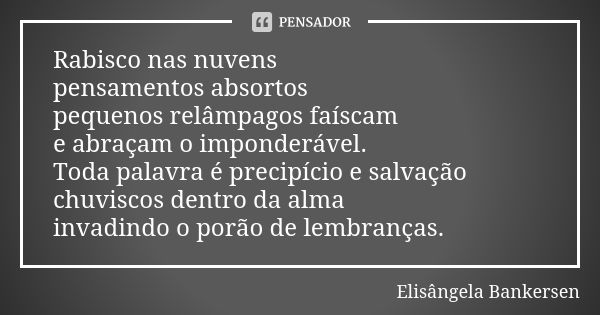 PENSADOR

Rabisco nas nuvens
pensamentos absortos
pequenos relâmpagos faíscam
e abraçam o imponderável.
Toda palavra é precipício e salvação
chuviscos dentro da alma
invadindo o porão de lembranças.

Elisângela Bankersen